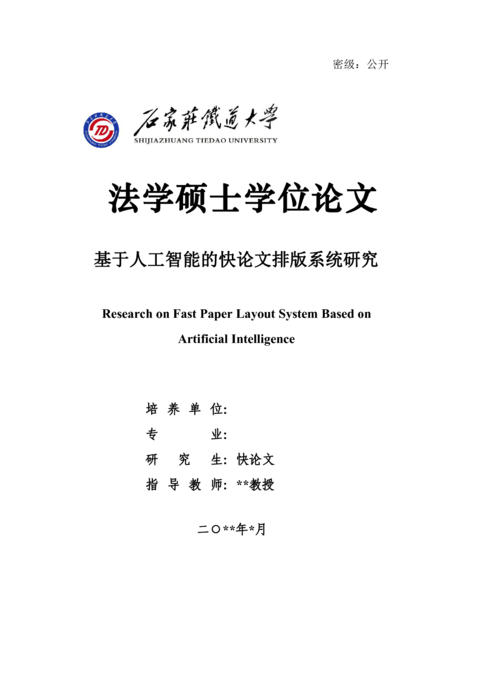 密级：公开

石家莊鐵道大學
SHIJIAZHUANG TIEDAO UNIVERSITY

法学硕士学位论文

基于人工智能的快论文排版系统研究

Research on Fast Paper Layout System Based on Artificial Intelligence

培 养 单 位:
专 业:
研 究 生: 快论文
指 导 教 师: **教授

二〇**年*月